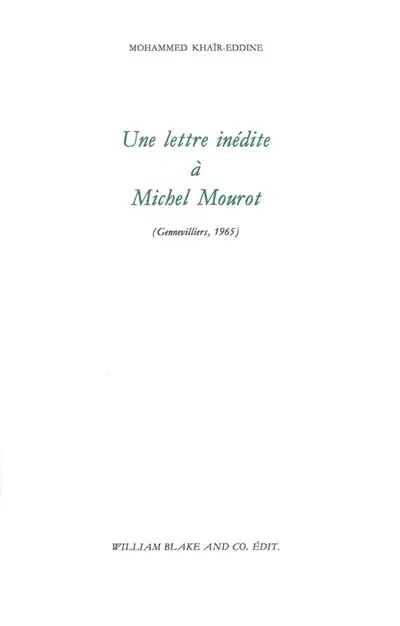 MOHAMMED KHAÏR-EDDINE

Une lettre inédite
à
Michel Mourot

(Gennevilliers, 1965)

WILLIAM BLAKE AND CO. ÉDIT.